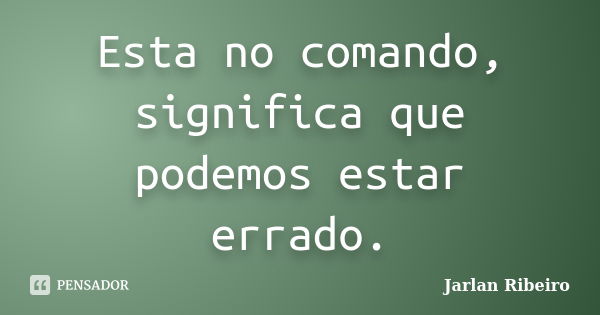 Esta no comando, significa que podemos estar errado.

PENSADOR

Jarlan Ribeiro